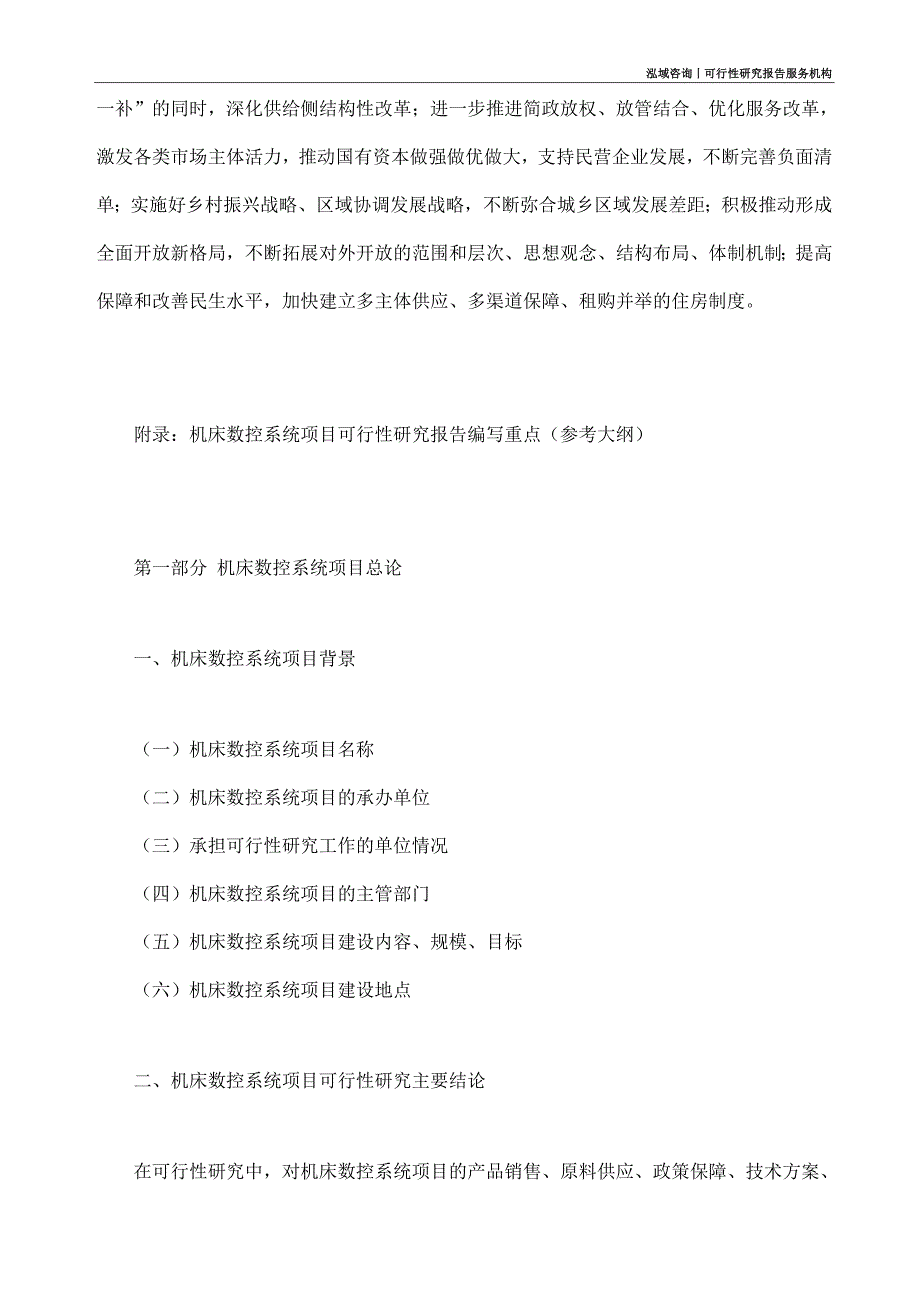 泓域咨询丨可行性研究报告服务机构

一补”的同时，深化供给侧结构性改革；进一步推进简政放权、放管结合、优化服务改革，激发各类市场主体活力，推动国有资本做强做优做大，支持民营企业发展，不断完善负面清单；实施好乡村振兴战略、区域协调发展战略，不断弥合城乡区域发展差距；积极推动形成全面开放新格局，不断拓展对外开放的范围和层次、思想观念、结构布局、体制机制；提高保障和改善民生水平，加快建立多主体供应、多渠道保障、租购并举的住房制度。

附录：机床数控系统项目可行性研究报告编写重点（参考大纲）

第一部分 机床数控系统项目总论

一、机床数控系统项目背景

（一）机床数控系统项目名称

（二）机床数控系统项目的承办单位

（三）承担可行性研究工作的单位情况

（四）机床数控系统项目的主管部门

（五）机床数控系统项目建设内容、规模、目标

（六）机床数控系统项目建设地点

二、机床数控系统项目可行性研究主要结论

在可行性研究中，对机床数控系统项目的产品销售、原料供应、政策保障、技术方案、